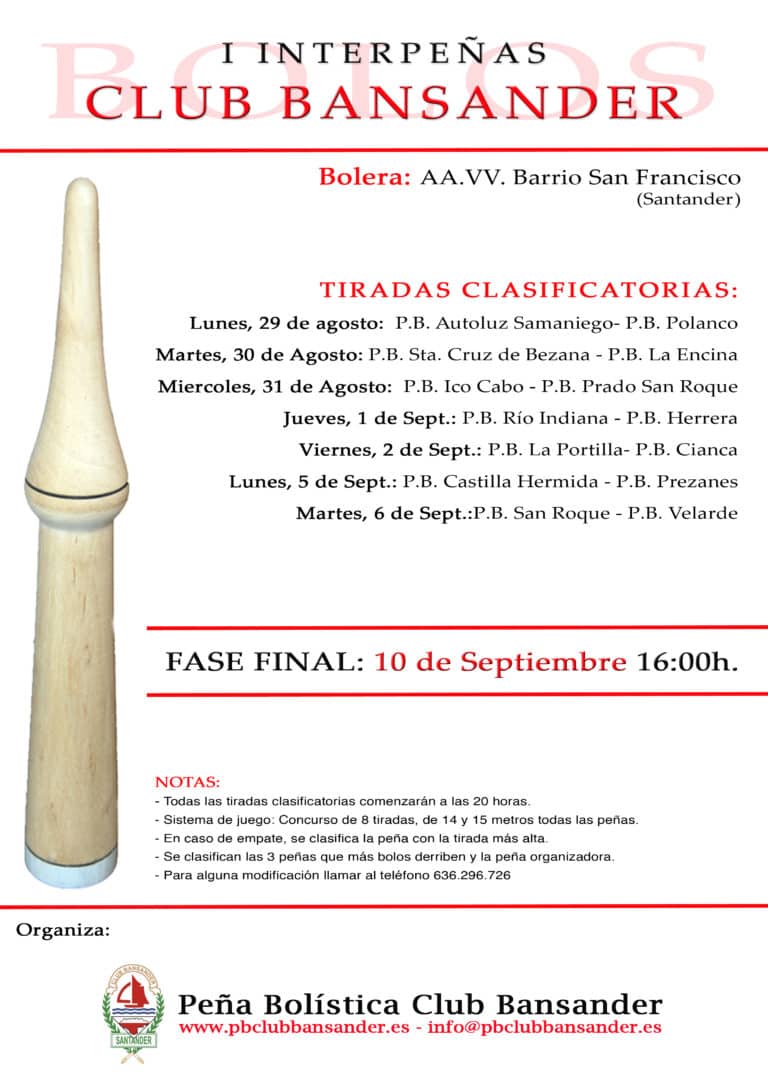 BOLOS
I INTERPEÑAS
CLUB BANSANDER

Bolera: AA.VV. Barrio San Francisco
(Santander)

TIRADAS CLASIFICATORIAS:
Lunes, 29 de agosto: P.B. Autoluz Samaniego- P.B. Polanco
Martes, 30 de Agosto: P.B. Sta. Cruz de Bezana - P.B. La Encina
Miercoles, 31 de Agosto: P.B. Ico Cabo - P.B. Prado San Roque
Jueves, 1 de Sept.: P.B. Río Indiana - P.B. Herrera
Viernes, 2 de Sept.: P.B. La Portilla- P.B. Cianca
Lunes, 5 de Sept.: P.B. Castilla Hermida - P.B. Prezanes
Martes, 6 de Sept.:P.B. San Roque - P.B. Velarde

FASE FINAL: 10 de Septiembre 16:00h.

NOTAS:
- Todas las tiradas clasificatorias comenzarán a las 20 horas.
- Sistema de juego: Concurso de 8 tiradas, de 14 y 15 metros todas las peñas.
- En caso de empate, se clasifica la peña con la tirada más alta.
- Se clasifican las 3 peñas que más bolos derriben y la peña organizadora.
- Para alguna modificación llamar al teléfono 636.296.726

Organiza:

CLUB BANSANDER
SANTANDER
Peña Bolística Club Bansander
www.pbclubbansander.es - info@pbclubbansander.es